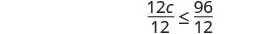 $\frac{12c}{12} \leq \frac{96}{12}$